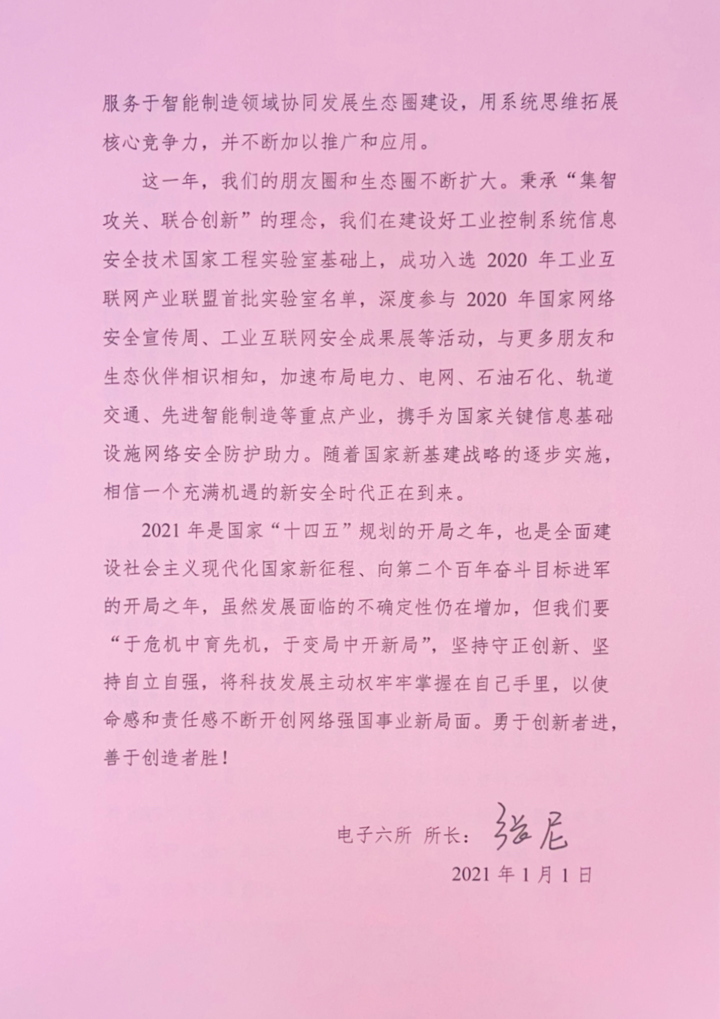 服务于智能制造领域协同发展生态圈建设，用系统思维拓展核心竞争力，并不断加以推广和应用。

这一年，我们的朋友圈和生态圈不断扩大。秉承“集智攻关、联合创新”的理念，我们在建设好工业控制系统信息安全技术国家工程实验室基础上，成功入选 2020 年工业互联网产业联盟首批实验室名单，深度参与 2020 年国家网络安全宣传周、工业互联网安全成果展等活动，与更多朋友和生态伙伴相识相知，加速布局电力、电网、石油石化、轨道交通、先进智能制造等重点产业，携手为国家关键信息基础设施网络安全防护助力。随着国家新基建战略的逐步实施，相信一个充满机遇的新安全时代正在到来。

2021 年是国家“十四五”规划的开局之年，也是全面建设社会主义现代化国家新征程、向第二个百年奋斗目标进军的开局之年，虽然发展面临的不确定性仍在增加，但我们要“于危机中育先机，于变局中开新局”，坚持守正创新、坚持自立自强，将科技发展主动权牢牢掌握在自己手里，以使命感和责任感不断开创网络强国事业新局面。勇于创新者进，善于创造者胜！

电子六所 所长：张尼

2021 年 1 月 1 日